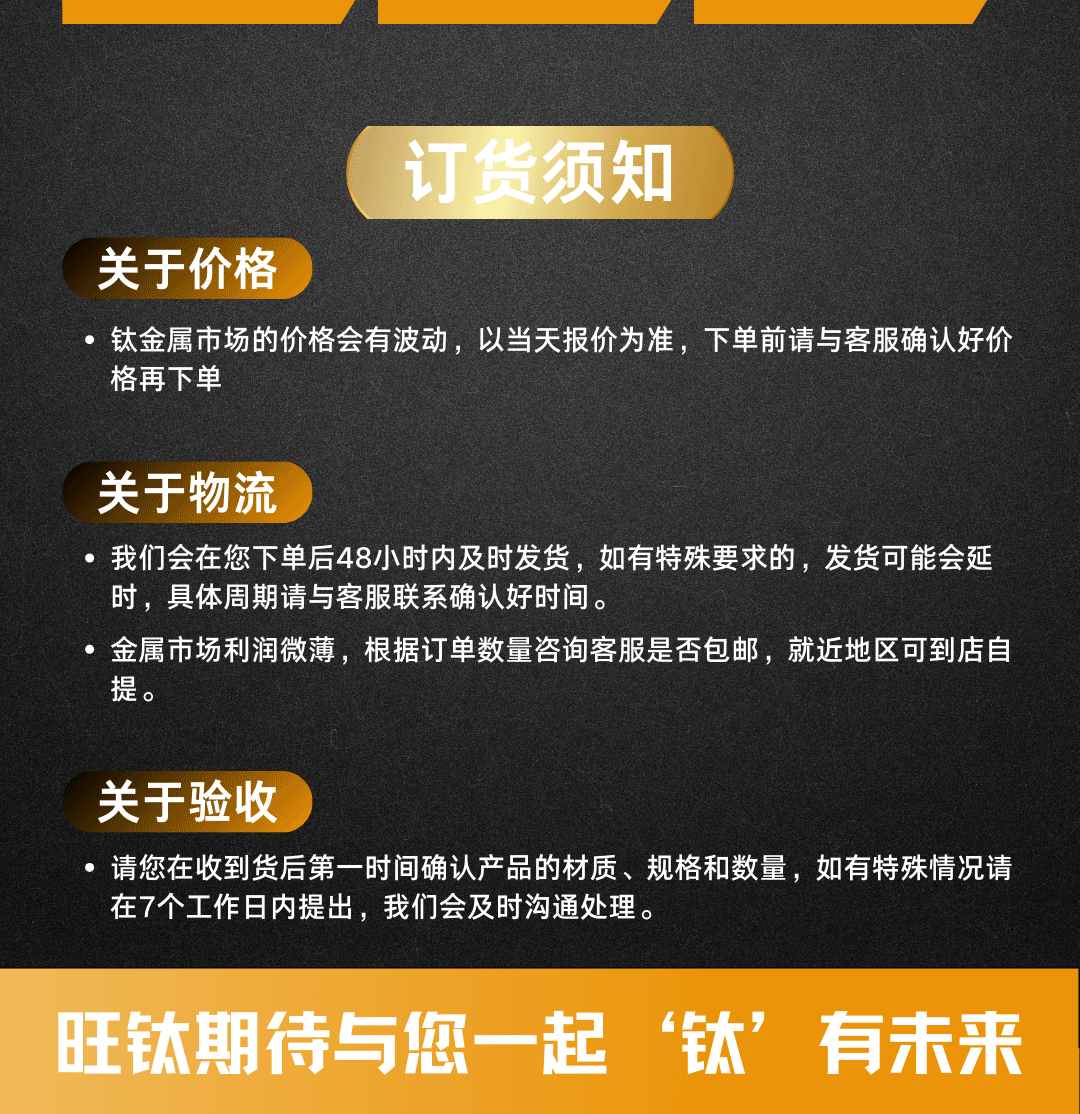 订货须知

关于价格

• 钛金属市场的价格会有波动，以当天报价为准，下单前请与客服确认好价格再下单

关于物流

• 我们会在您下单后48小时内及时发货，如有特殊要求的，发货可能会延时，具体周期请与客服联系确认好时间。

• 金属市场利润微薄，根据订单数量咨询客服是否包邮，就近地区可到店自提。

关于验收

• 请您在收到货后第一时间确认产品的材质、规格和数量，如有特殊情况请在7个工作日内提出，我们会及时沟通处理。

旺钛期待与您一起‘钛’有未来